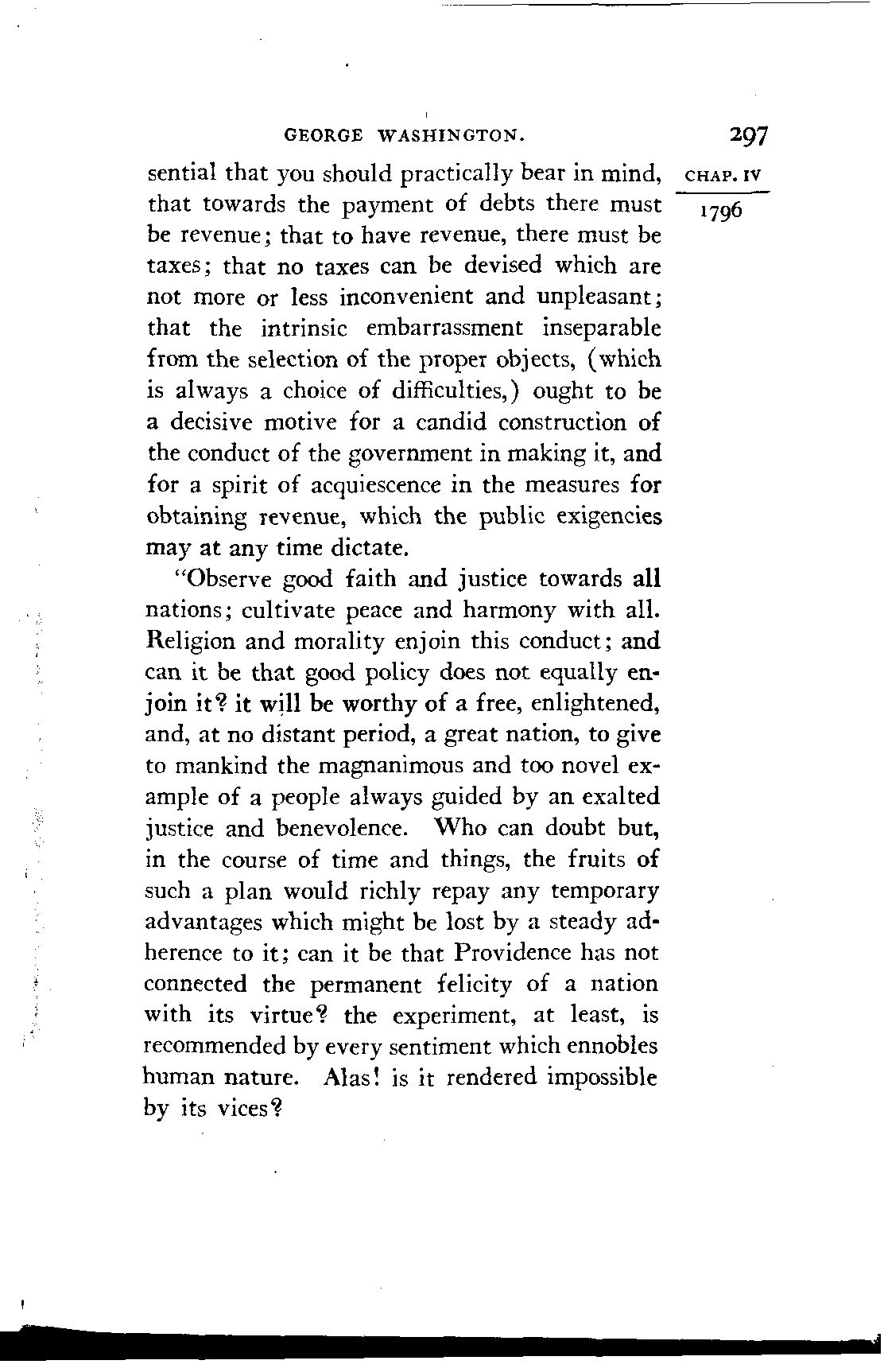 GEORGE WASHINGTON. 297

CHAP. IV

1796

sential that you should practically bear in mind, that towards the payment of debts there must be revenue; that to have revenue, there must be taxes; that no taxes can be devised which are not more or less inconvenient and unpleasant; that the intrinsic embarrassment inseparable from the selection of the proper objects, (which is always a choice of difficulties,) ought to be a decisive motive for a candid construction of the conduct of the government in making it, and for a spirit of acquiescence in the measures for obtaining revenue, which the public exigencies may at any time dictate.

"Observe good faith and justice towards all nations; cultivate peace and harmony with all. Religion and morality enjoin this conduct; and can it be that good policy does not equally enjoin it? it will be worthy of a free, enlightened, and, at no distant period, a great nation, to give to mankind the magnanimous and too novel example of a people always guided by an exalted justice and benevolence. Who can doubt but, in the course of time and things, the fruits of such a plan would richly repay any temporary advantages which might be lost by a steady adherence to it; can it be that Providence has not connected the permanent felicity of a nation with its virtue? the experiment, at least, is recommended by every sentiment which ennobles human nature. Alas! is it rendered impossible by its vices?